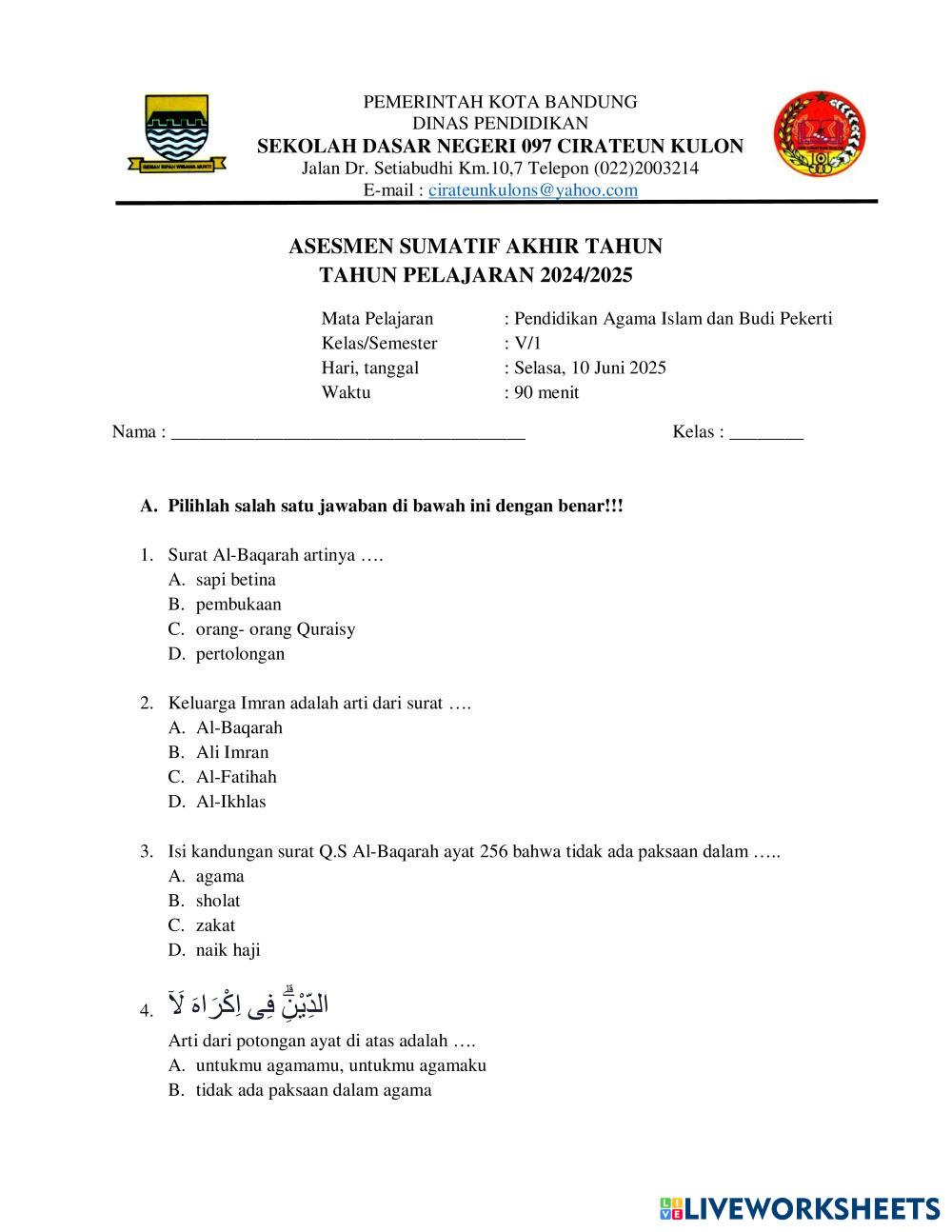 PEMERINTAH KOTA BANDUNG
DINAS PENDIDIKAN
SEKOLAH DASAR NEGERI 097 CIRATEUN KULON
Jalan Dr. Setiabudhi Km.10,7 Telepon (022)2003214
E-mail : cirateunkulons@yahoo.com

ASESMEN SUMATIF AKHIR TAHUN
TAHUN PELAJARAN 2024/2025

Mata Pelajaran : Pendidikan Agama Islam dan Budi Pekerti
Kelas/Semester : V/1
Hari, tanggal : Selasa, 10 Juni 2025
Waktu : 90 menit

Nama : ______________________________________ Kelas : ________

A. Pilihlah salah satu jawaban di bawah ini dengan benar!!!

1. Surat Al-Baqarah artinya ….
A. sapi betina
B. pembukaan
C. orang- orang Quraisy
D. pertolongan

2. Keluarga Imran adalah arti dari surat ….
A. Al-Baqarah
B. Ali Imran
C. Al-Fatihah
D. Al-Ikhlas

3. Isi kandungan surat Q.S Al-Baqarah ayat 256 bahwa tidak ada paksaan dalam …..
A. agama
B. sholat
C. zakat
D. naik haji

4. لَآ اِكْرَاهَ فِى الدِّيْنِۗ
Arti dari potongan ayat di atas adalah ….
A. untukmu agamamu, untukmu agamaku
B. tidak ada paksaan dalam agama

LIVEWORKSHEETS